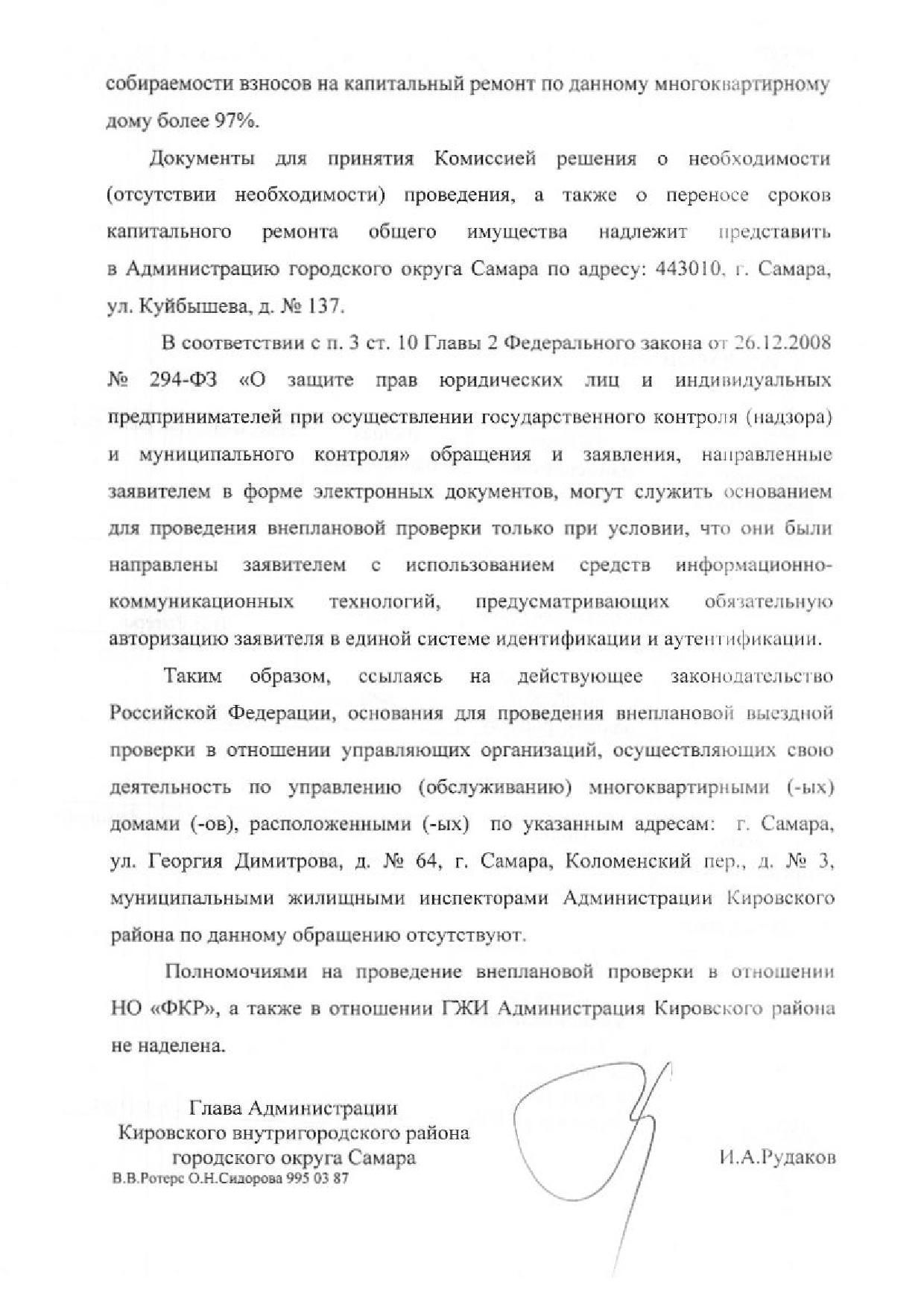 собираемости взносов на капитальный ремонт по данному многоквартирному дому более 97%.

Документы для принятия Комиссией решения о необходимости (отсутствии необходимости) проведения, а также о переносе сроков капитального ремонта общего имущества надлежит представить в Администрацию городского округа Самара по адресу: 443010, г. Самара, ул. Куйбышева, д. № 137.

В соответствии с п. 3 ст. 10 Главы 2 Федерального закона от 26.12.2008 № 294-ФЗ «О защите прав юридических лиц и индивидуальных предпринимателей при осуществлении государственного контроля (надзора) и муниципального контроля» обращения и заявления, направленные заявителем в форме электронных документов, могут служить основанием для проведения внеплановой проверки только при условии, что они были направлены заявителем с использованием средств информационно-коммуникационных технологий, предусматривающих обязательную авторизацию заявителя в единой системе идентификации и аутентификации.

Таким образом, ссылаясь на действующее законодательство Российской Федерации, основания для проведения внеплановой выездной проверки в отношении управляющих организаций, осуществляющих свою деятельность по управлению (обслуживанию) многоквартирными (-ых) домами (-ов), расположенными (-ых) по указанным адресам: г. Самара, ул. Георгия Димитрова, д. № 64, г. Самара, Коломенский пер., д. № 3, муниципальными жилищными инспекторами Администрации Кировского района по данному обращению отсутствуют.

Полномочиями на проведение внеплановой проверки в отношении НО «ФКР», а также в отношении ГЖИ Администрация Кировского района не наделена.

Глава Администрации
Кировского внутригородского района
городского округа Самара

И.А.Рудаков

В.В.Ротерс О.Н.Сидорова 995 03 87